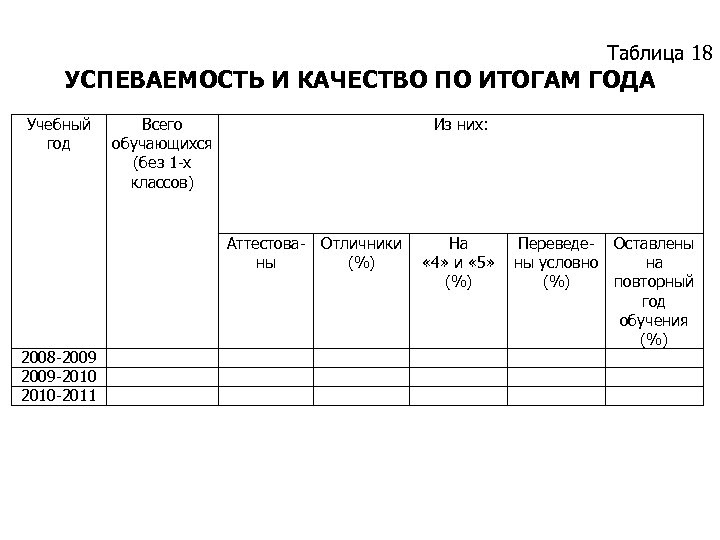 Таблица 18

УСПЕВАЕМОСТЬ И КАЧЕСТВО ПО ИТОГАМ ГОДА

| Учебный год | Всего обучающихся (без 1-х классов) | Из них: | | | | |
|---|---|---|---|---|---|---|
| | | Аттестованы | Отличники (%) | На «4» и «5» (%) | Переведены условно (%) | Оставлены на повторный год обучения (%) |
| 2008-2009 | | | | | | |
| 2009-2010 | | | | | | |
| 2010-2011 | | | | | | |